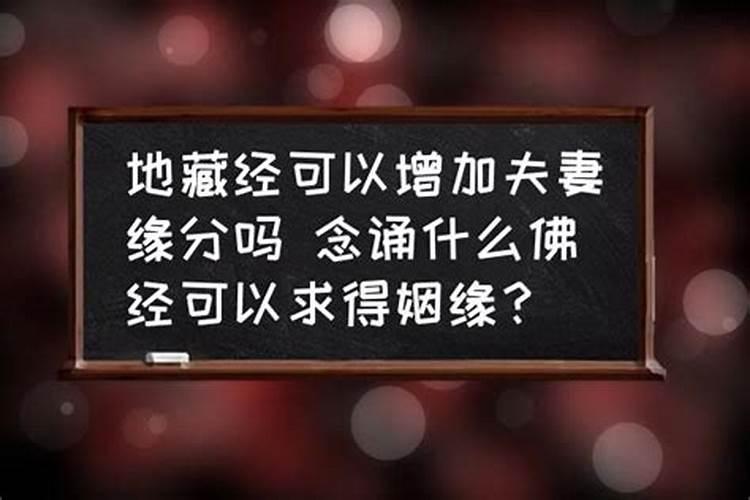 地藏经可以增加夫妻缘分吗 念诵什么佛经可以求得姻缘？